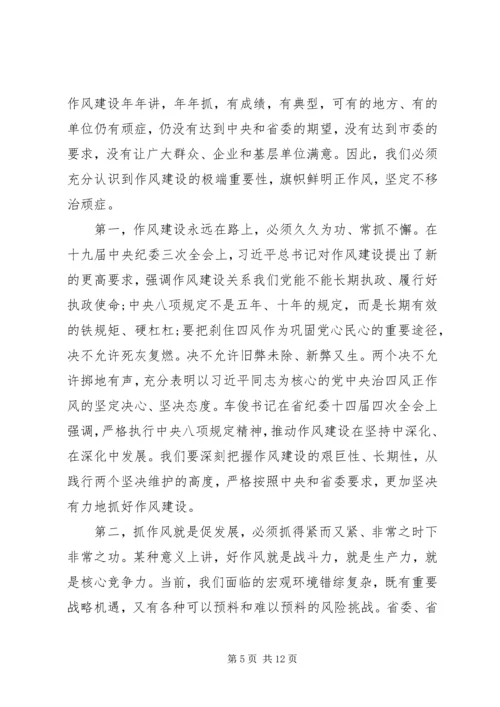 作风建设年年讲，年年抓，有成绩，有典型，可有的地方、有的单位仍有顽症，仍没有达到中央和省委的期望，没有达到市委的要求，没有让广大群众、企业和基层单位满意。因此，我们必须充分认识到作风建设的极端重要性，旗帜鲜明正作风，坚定不移治顽症。

第一，作风建设永远在路上，必须久久为功、常抓不懈。在十九届中央纪委三次全会上，习近平总书记对作风建设提出了新的更高要求，强调作风建设关系我们党能不能长期执政、履行好执政使命;中央八项规定不是五年、十年的规定，而是长期有效的铁规矩、硬杠杠;要把刹住四风作为巩固党心民心的重要途径，决不允许死灰复燃。决不允许旧弊未除、新弊又生。两个决不允许掷地有声，充分表明以习近平同志为核心的党中央治四风正作风的坚定决心、坚决态度。车俊书记在省纪委十四届四次全会上强调，严格执行中央八项规定精神，推动作风建设在坚持中深化、在深化中发展。我们要深刻把握作风建设的艰巨性、长期性，从践行两个坚决维护的高度，严格按照中央和省委要求，更加坚决有力地抓好作风建设。

第二，抓作风就是促发展，必须抓得紧而又紧、非常之时下非常之功。某种意义上讲，好作风就是战斗力，就是生产力，就是核心竞争力。当前，我们面临的宏观环境错综复杂，既有重要战略机遇，又有各种可以预料和难以预料的风险挑战。省委、省

第 5 页 共 12 页